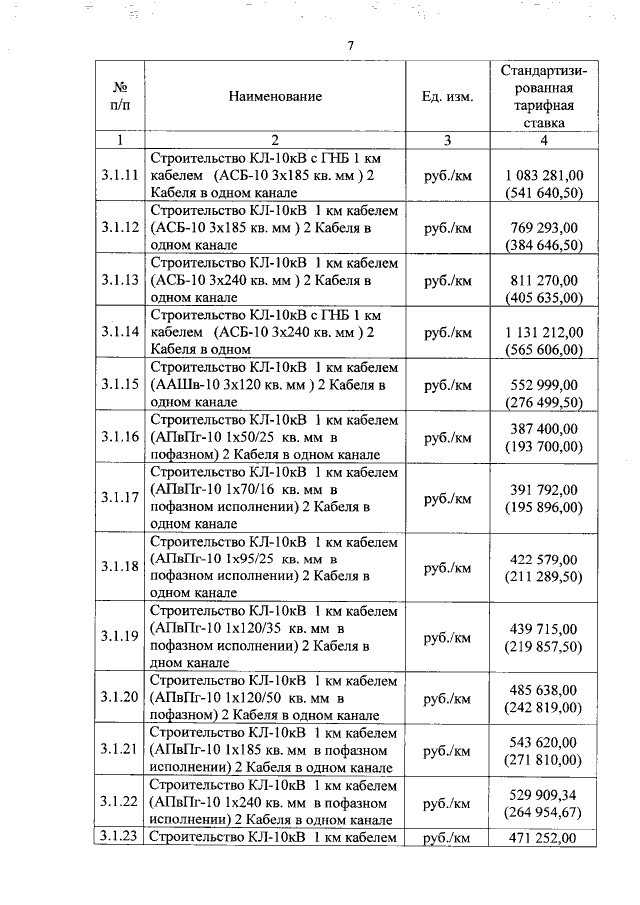 7

| № п/п | Наименование | Ед. изм. | Стандартизированная тарифная ставка |
|---|---|---|---|
| 1 | 2 | 3 | 4 |
| 3.1.11 | Строительство КЛ-10кВ с ГНБ 1 км кабелем (АСБ-10 3х185 кв. мм ) 2 Кабеля в одном канале | руб./км | 1 083 281,00 (541 640,50) |
| 3.1.12 | Строительство КЛ-10кВ 1 км кабелем (АСБ-10 3х185 кв. мм ) 2 Кабеля в одном канале | руб./км | 769 293,00 (384 646,50) |
| 3.1.13 | Строительство КЛ-10кВ 1 км кабелем (АСБ-10 3х240 кв. мм ) 2 Кабеля в одном канале | руб./км | 811 270,00 (405 635,00) |
| 3.1.14 | Строительство КЛ-10кВ с ГНБ 1 км кабелем (АСБ-10 3х240 кв. мм ) 2 Кабеля в одном | руб./км | 1 131 212,00 (565 606,00) |
| 3.1.15 | Строительство КЛ-10кВ 1 км кабелем (ААШв-10 3х120 кв. мм ) 2 Кабеля в одном канале | руб./км | 552 999,00 (276 499,50) |
| 3.1.16 | Строительство КЛ-10кВ 1 км кабелем (АПвПг-10 1х50/25 кв. мм в пофазном) 2 Кабеля в одном канале | руб./км | 387 400,00 (193 700,00) |
| 3.1.17 | Строительство КЛ-10кВ 1 км кабелем (АПвПг-10 1х70/16 кв. мм в пофазном исполнении) 2 Кабеля в одном канале | руб./км | 391 792,00 (195 896,00) |
| 3.1.18 | Строительство КЛ-10кВ 1 км кабелем (АПвПг-10 1х95/25 кв. мм в пофазном исполнении) 2 Кабеля в одном канале | руб./км | 422 579,00 (211 289,50) |
| 3.1.19 | Строительство КЛ-10кВ 1 км кабелем (АПвПг-10 1х120/35 кв. мм в пофазном исполнении) 2 Кабеля в дном канале | руб./км | 439 715,00 (219 857,50) |
| 3.1.20 | Строительство КЛ-10кВ 1 км кабелем (АПвПг-10 1х120/50 кв. мм в пофазном) 2 Кабеля в одном канале | руб./км | 485 638,00 (242 819,00) |
| 3.1.21 | Строительство КЛ-10кВ 1 км кабелем (АПвПг-10 1х185 кв. мм в пофазном исполнении) 2 Кабеля в одном канале | руб./км | 543 620,00 (271 810,00) |
| 3.1.22 | Строительство КЛ-10кВ 1 км кабелем (АПвПг-10 1х240 кв. мм в пофазном исполнении) 2 Кабеля в одном канале | руб./км | 529 909,34 (264 954,67) |
| 3.1.23 | Строительство КЛ-10кВ 1 км кабелем | руб./км | 471 252,00 |